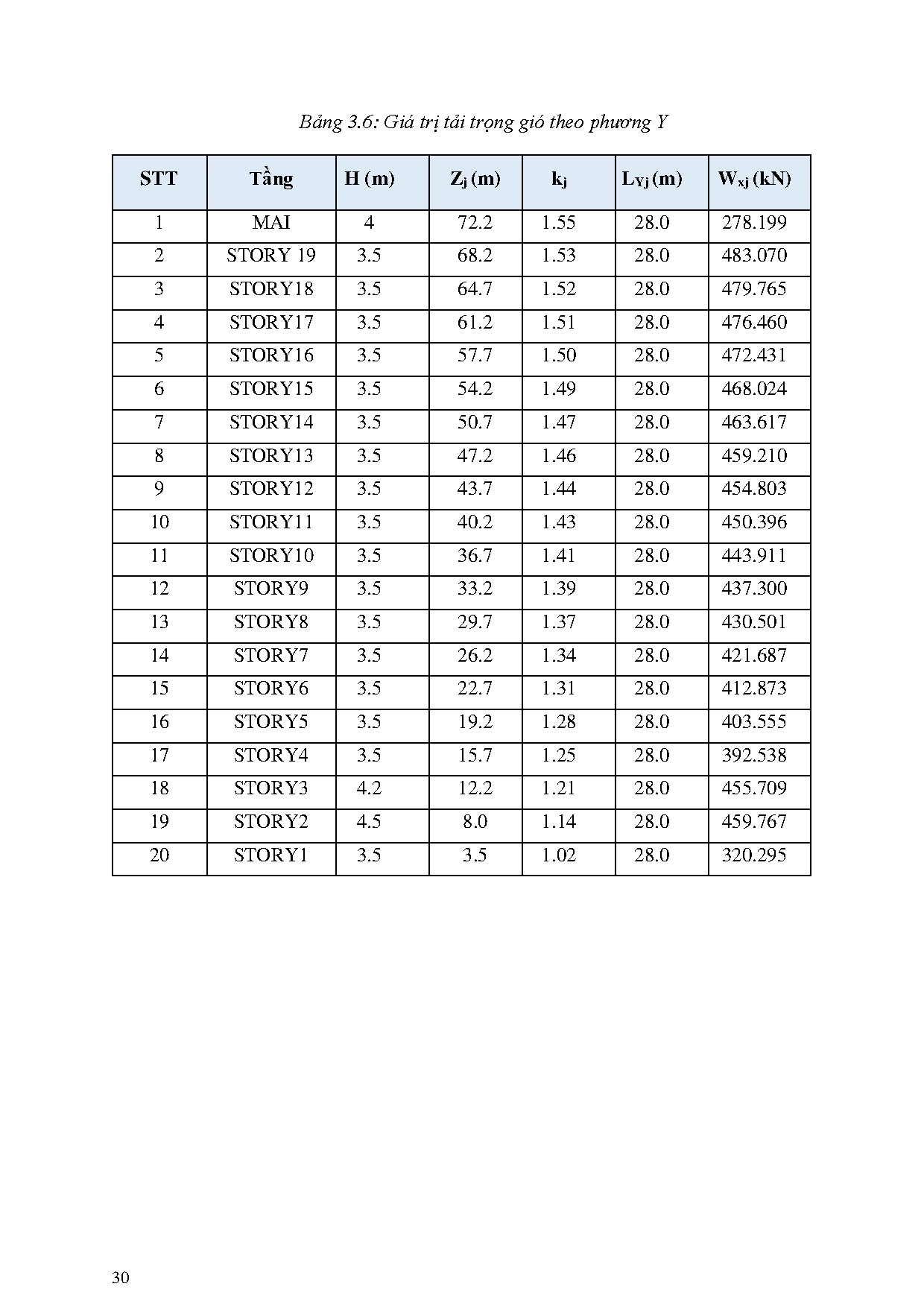 Bảng 3.6: Giá trị tải trọng gió theo phương Y

| STT | Tầng | H (m) | $Z_j$ (m) | $k_j$ | $L_{Yj}$ (m) | $W_{xj}$ (kN) |
|---|---|---|---|---|---|---|
| 1 | MAI | 4 | 72.2 | 1.55 | 28.0 | 278.199 |
| 2 | STORY 19 | 3.5 | 68.2 | 1.53 | 28.0 | 483.070 |
| 3 | STORY18 | 3.5 | 64.7 | 1.52 | 28.0 | 479.765 |
| 4 | STORY17 | 3.5 | 61.2 | 1.51 | 28.0 | 476.460 |
| 5 | STORY16 | 3.5 | 57.7 | 1.50 | 28.0 | 472.431 |
| 6 | STORY15 | 3.5 | 54.2 | 1.49 | 28.0 | 468.024 |
| 7 | STORY14 | 3.5 | 50.7 | 1.47 | 28.0 | 463.617 |
| 8 | STORY13 | 3.5 | 47.2 | 1.46 | 28.0 | 459.210 |
| 9 | STORY12 | 3.5 | 43.7 | 1.44 | 28.0 | 454.803 |
| 10 | STORY11 | 3.5 | 40.2 | 1.43 | 28.0 | 450.396 |
| 11 | STORY10 | 3.5 | 36.7 | 1.41 | 28.0 | 443.911 |
| 12 | STORY9 | 3.5 | 33.2 | 1.39 | 28.0 | 437.300 |
| 13 | STORY8 | 3.5 | 29.7 | 1.37 | 28.0 | 430.501 |
| 14 | STORY7 | 3.5 | 26.2 | 1.34 | 28.0 | 421.687 |
| 15 | STORY6 | 3.5 | 22.7 | 1.31 | 28.0 | 412.873 |
| 16 | STORY5 | 3.5 | 19.2 | 1.28 | 28.0 | 403.555 |
| 17 | STORY4 | 3.5 | 15.7 | 1.25 | 28.0 | 392.538 |
| 18 | STORY3 | 4.2 | 12.2 | 1.21 | 28.0 | 455.709 |
| 19 | STORY2 | 4.5 | 8.0 | 1.14 | 28.0 | 459.767 |
| 20 | STORY1 | 3.5 | 3.5 | 1.02 | 28.0 | 320.295 |

30